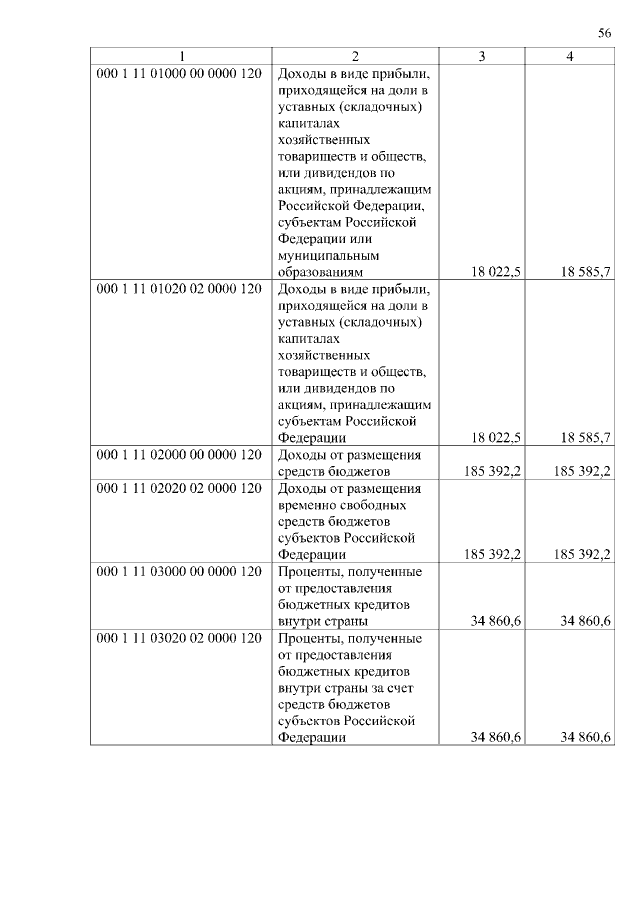 56

| 1 | 2 | 3 | 4 |
|---|---|---|---|
| 000 1 11 01000 00 0000 120 | Доходы в виде прибыли, приходящейся на доли в уставных (складочных) капиталах хозяйственных товариществ и обществ, или дивидендов по акциям, принадлежащим Российской Федерации, субъектам Российской Федерации или муниципальным образованиям | 18 022,5 | 18 585,7 |
| 000 1 11 01020 02 0000 120 | Доходы в виде прибыли, приходящейся на доли в уставных (складочных) капиталах хозяйственных товариществ и обществ, или дивидендов по акциям, принадлежащим субъектам Российской Федерации | 18 022,5 | 18 585,7 |
| 000 1 11 02000 00 0000 120 | Доходы от размещения средств бюджетов | 185 392,2 | 185 392,2 |
| 000 1 11 02020 02 0000 120 | Доходы от размещения временно свободных средств бюджетов субъектов Российской Федерации | 185 392,2 | 185 392,2 |
| 000 1 11 03000 00 0000 120 | Проценты, полученные от предоставления бюджетных кредитов внутри страны | 34 860,6 | 34 860,6 |
| 000 1 11 03020 02 0000 120 | Проценты, полученные от предоставления бюджетных кредитов внутри страны за счет средств бюджетов субъектов Российской Федерации | 34 860,6 | 34 860,6 |